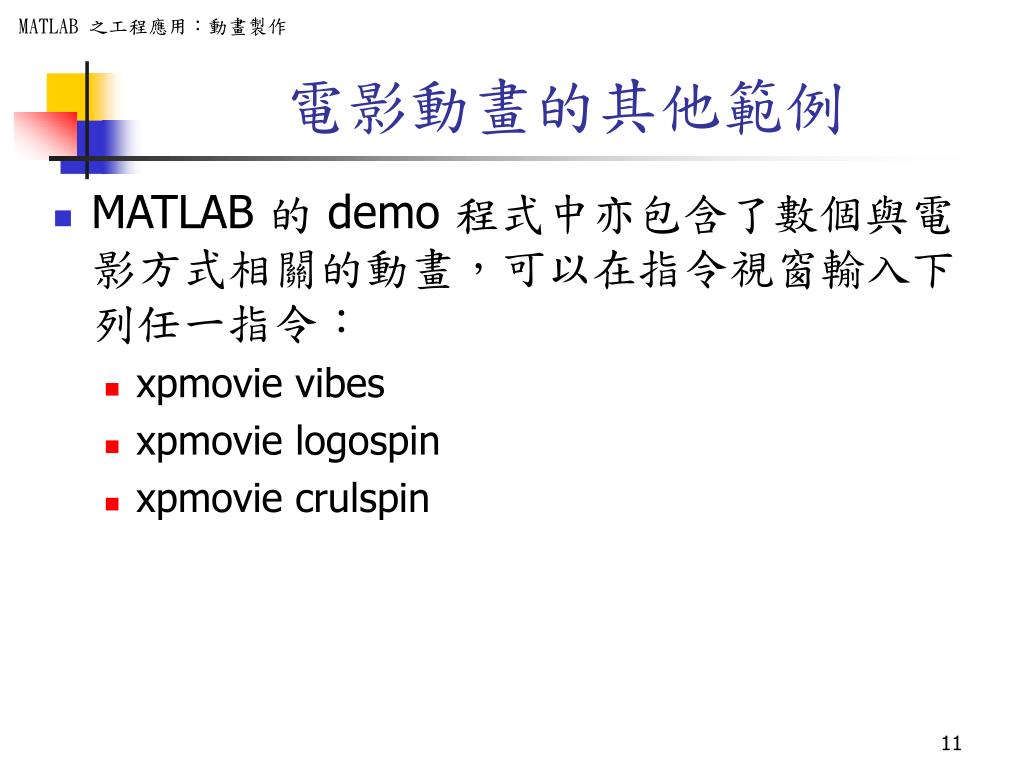 MATLAB 之工程應用：動畫製作

電影動畫的其他範例

MATLAB 的 demo 程式中亦包含了數個與電影方式相關的動畫，可以在指令視窗輸入下列任一指令：

xpmovie vibes

xpmovie logospin

xpmovie crulspin

11